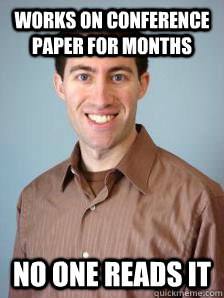 WORKS ON CONFERENCE PAPER FOR MONTHS

NO ONE READS IT

quickmeme.com